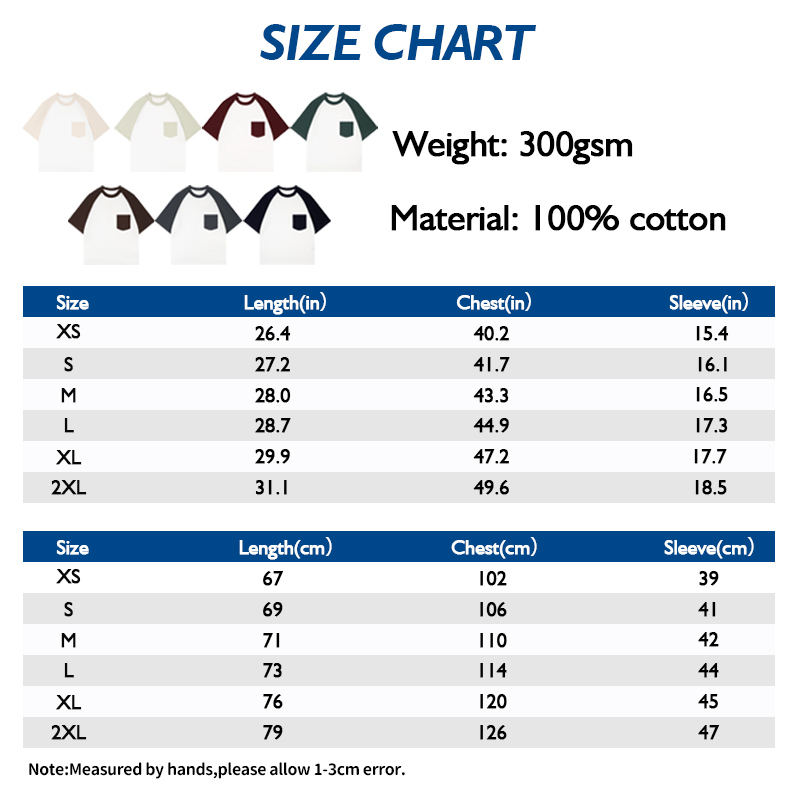 SIZE CHART

Weight: 300gsm

Material: 100% cotton

| Size | Length(in) | Chest(in) | Sleeve(in) |
|---|---|---|---|
| XS | 26.4 | 40.2 | 15.4 |
| S | 27.2 | 41.7 | 16.1 |
| M | 28.0 | 43.3 | 16.5 |
| L | 28.7 | 44.9 | 17.3 |
| XL | 29.9 | 47.2 | 17.7 |
| 2XL | 31.1 | 49.6 | 18.5 |

| Size | Length(cm) | Chest(cm) | Sleeve(cm) |
|---|---|---|---|
| XS | 67 | 102 | 39 |
| S | 69 | 106 | 41 |
| M | 71 | 110 | 42 |
| L | 73 | 114 | 44 |
| XL | 76 | 120 | 45 |
| 2XL | 79 | 126 | 47 |

Note:Measured by hands,please allow 1-3cm error.